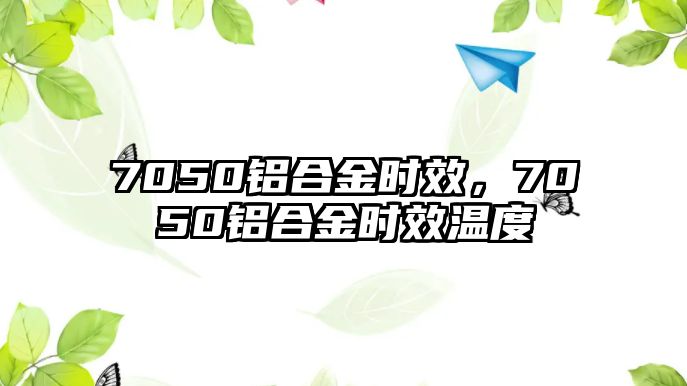 7050铝合金时效，7050铝合金时效温度